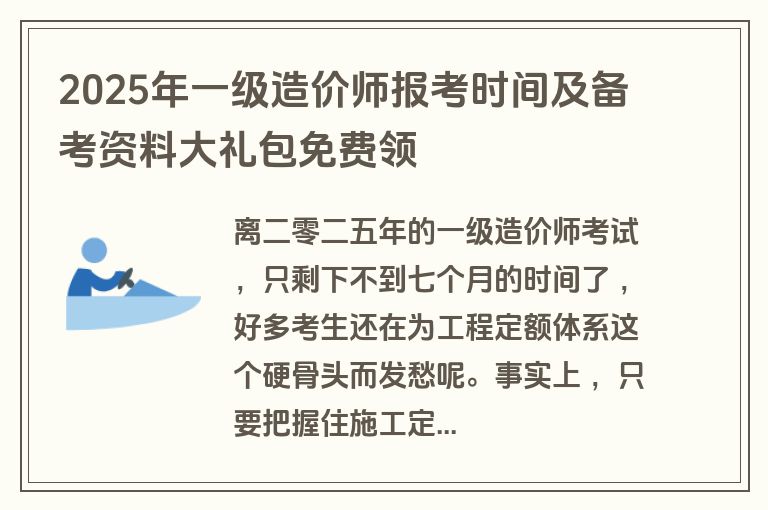 2025年一级造价师报考时间及备考资料大礼包免费领

离二零二五年的一级造价师考试，只剩下不到七个月的时间了，好多考生还在为工程定额体系这个硬骨头而发愁呢。事实上，只要把握住施工定...